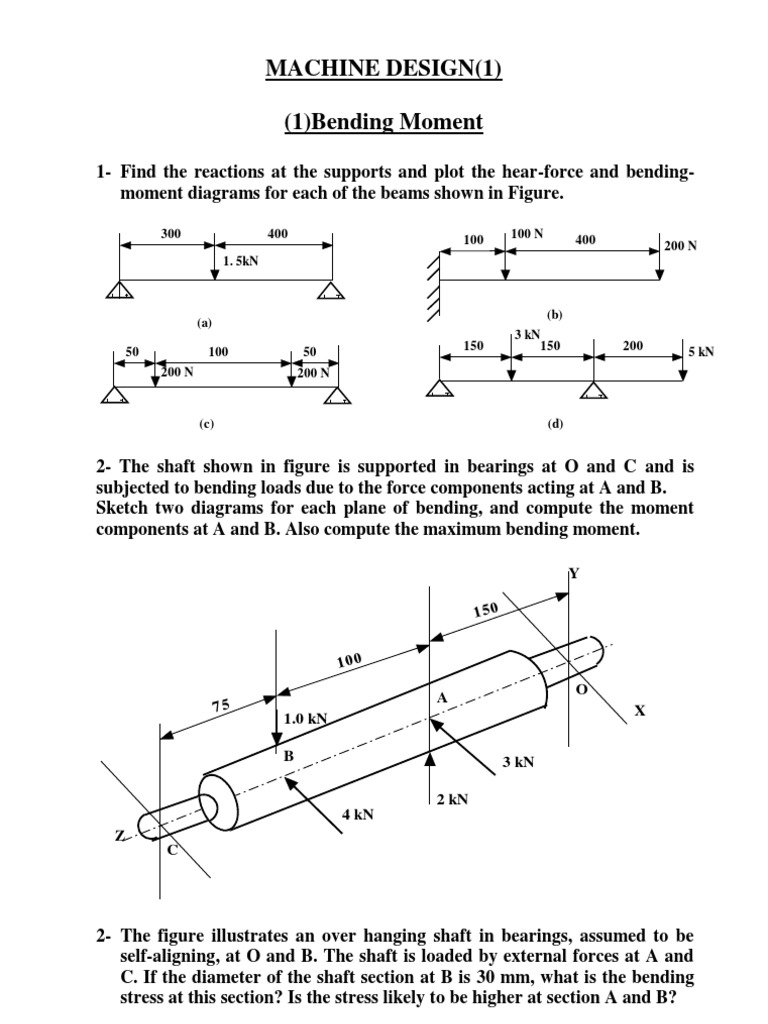 MACHINE DESIGN(1)

(1)Bending Moment

1- Find the reactions at the supports and plot the hear-force and bending-moment diagrams for each of the beams shown in Figure.

300 400 1. 5kN

(a)

100 100 N 400 200 N

(b)

50 100 50 200 N 200 N

(c)

150 3 kN 150 200 5 kN

(d)

2- The shaft shown in figure is supported in bearings at O and C and is subjected to bending loads due to the force components acting at A and B. Sketch two diagrams for each plane of bending, and compute the moment components at A and B. Also compute the maximum bending moment.

Y 150 100 75 1.0 kN A O X B 3 kN 2 kN 4 kN Z C

2- The figure illustrates an over hanging shaft in bearings, assumed to be self-aligning, at O and B. The shaft is loaded by external forces at A and C. If the diameter of the shaft section at B is 30 mm, what is the bending stress at this section? Is the stress likely to be higher at section A and B?